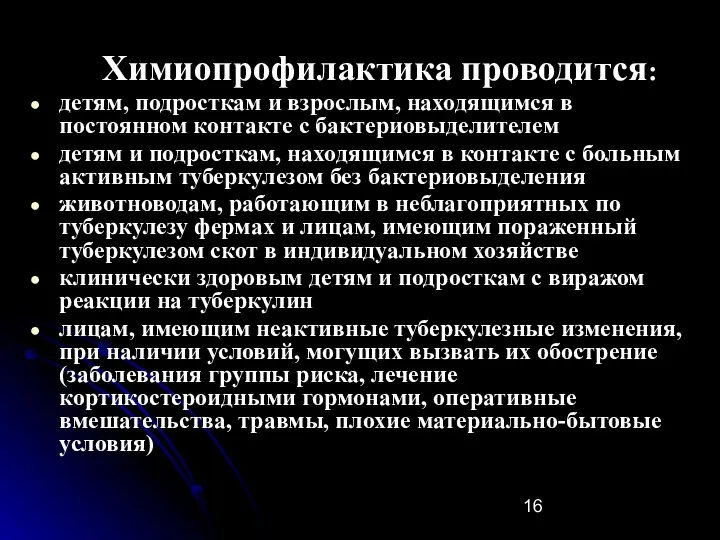 Химиопрофилактика проводится:

- детям, подросткам и взрослым, находящимся в постоянном контакте с бактериовыделителем
- детям и подросткам, находящимся в контакте с больным активным туберкулезом без бактериовыделения
- животноводам, работающим в неблагоприятных по туберкулезу фермах и лицам, имеющим пораженный туберкулезом скот в индивидуальном хозяйстве
- клинически здоровым детям и подросткам с виражом реакции на туберкулин
- лицам, имеющим неактивные туберкулезные изменения, при наличии условий, могущих вызвать их обострение (заболевания группы риска, лечение кортикостероидными гормонами, оперативные вмешательства, травмы, плохие материально-бытовые условия)

16